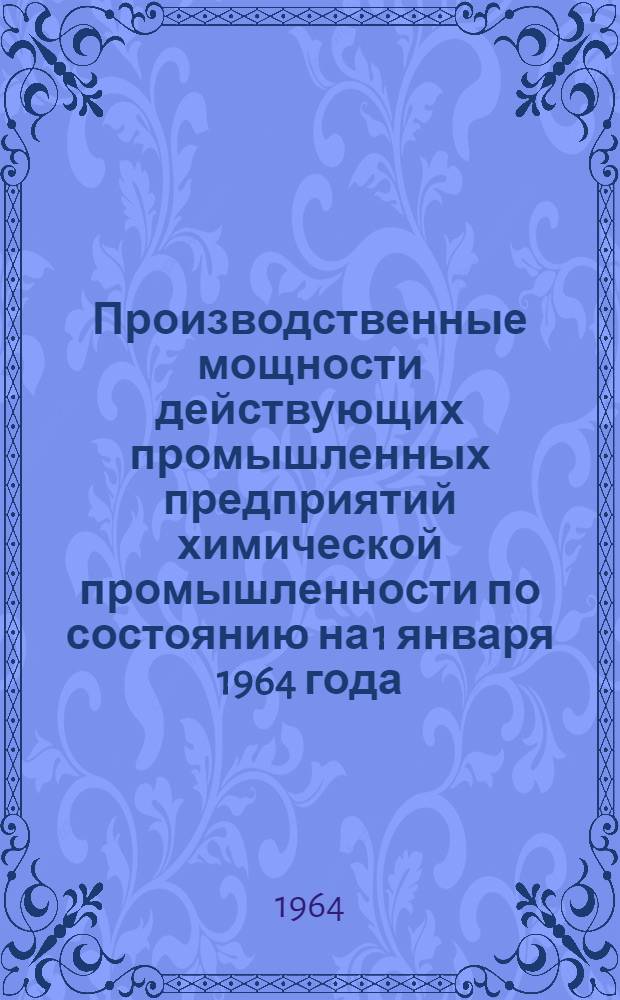 Производственные мощности действующих промышленных предприятий химической промышленности по состоянию на1 января 1964 года

1964